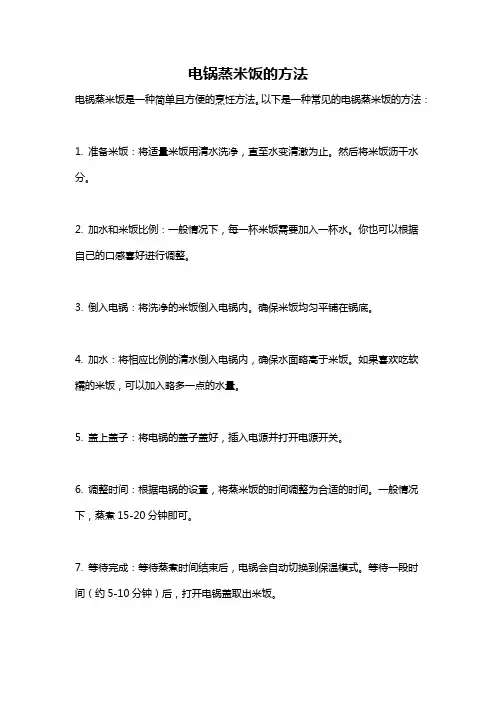 电锅蒸米饭的方法

电锅蒸米饭是一种简单且方便的烹饪方法。以下是一种常见的电锅蒸米饭的方法：

1. 准备米饭：将适量米饭用清水洗净，直至水变清澈为止。然后将米饭沥干水分。

2. 加水和米饭比例：一般情况下，每一杯米饭需要加入一杯水。你也可以根据自己的口感喜好进行调整。

3. 倒入电锅：将洗净的米饭倒入电锅内。确保米饭均匀平铺在锅底。

4. 加水：将相应比例的清水倒入电锅内，确保水面略高于米饭。如果喜欢吃软糯的米饭，可以加入略多一点的水量。

5. 盖上盖子：将电锅的盖子盖好，插入电源并打开电源开关。

6. 调整时间：根据电锅的设置，将蒸米饭的时间调整为合适的时间。一般情况下，蒸煮 15-20 分钟即可。

7. 等待完成：等待蒸煮时间结束后，电锅会自动切换到保温模式。等待一段时间（约 5-10 分钟）后，打开电锅盖取出米饭。